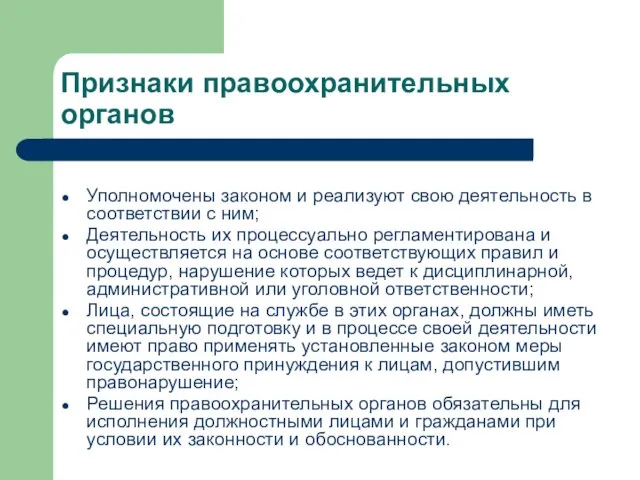 Признаки правоохранительных органов

- Уполномочены законом и реализуют свою деятельность в соответствии с ним;
- Деятельность их процессуально регламентирована и осуществляется на основе соответствующих правил и процедур, нарушение которых ведет к дисциплинарной, административной или уголовной ответственности;
- Лица, состоящие на службе в этих органах, должны иметь специальную подготовку и в процессе своей деятельности имеют право применять установленные законом меры государственного принуждения к лицам, допустившим правонарушение;
- Решения правоохранительных органов обязательны для исполнения должностными лицами и гражданами при условии их законности и обоснованности.